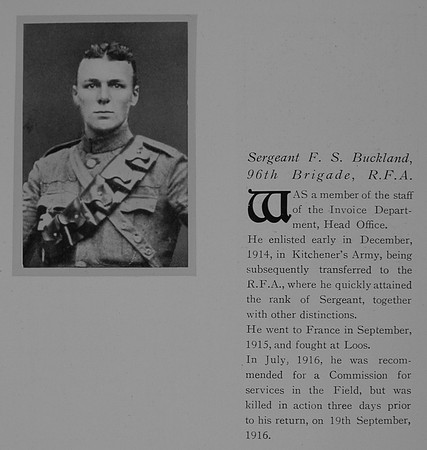 Sergeant F. S. Buckland, 96th Brigade, R.F.A.

WAS a member of the staff of the Invoice Department, Head Office.

He enlisted early in December, 1914, in Kitchener's Army, being subsequently transferred to the R.F.A., where he quickly attained the rank of Sergeant, together with other distinctions.

He went to France in September, 1915, and fought at Loos.

In July, 1916, he was recommended for a Commission for services in the Field, but was killed in action three days prior to his return, on 19th September, 1916.